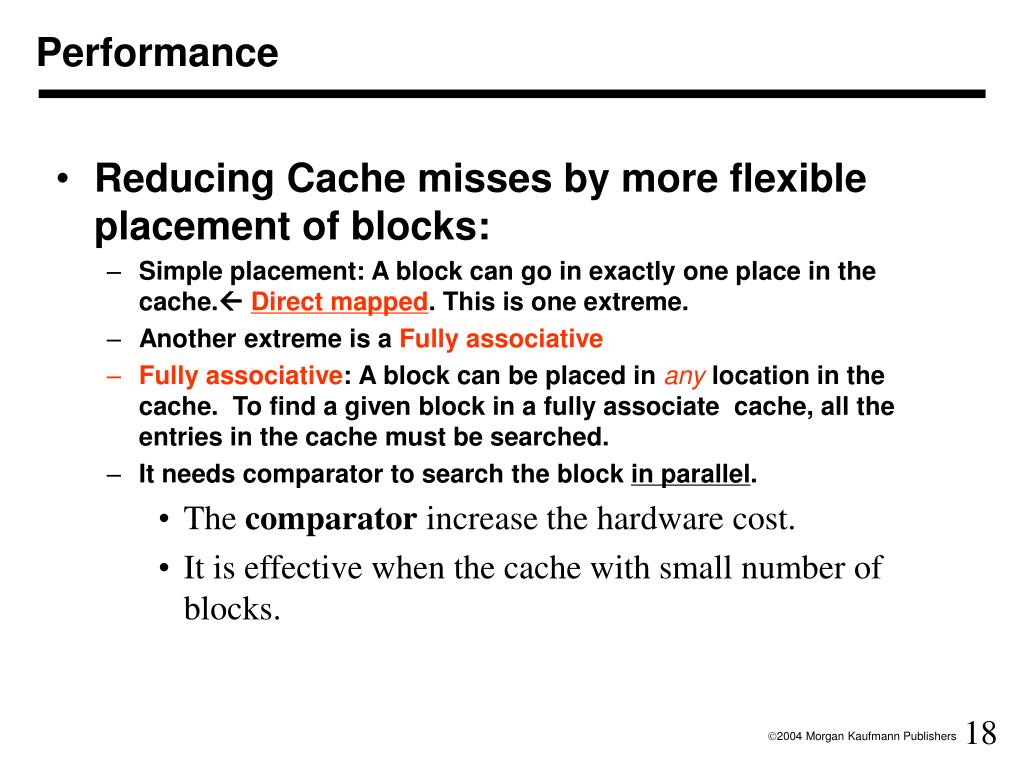 Performance

• Reducing Cache misses by more flexible placement of blocks:
– Simple placement: A block can go in exactly one place in the cache.← Direct mapped. This is one extreme.
– Another extreme is a Fully associative
– Fully associative: A block can be placed in any location in the cache. To find a given block in a fully associate cache, all the entries in the cache must be searched.
– It needs comparator to search the block in parallel.
• The comparator increase the hardware cost.
• It is effective when the cache with small number of blocks.

©2004 Morgan Kaufmann Publishers 18